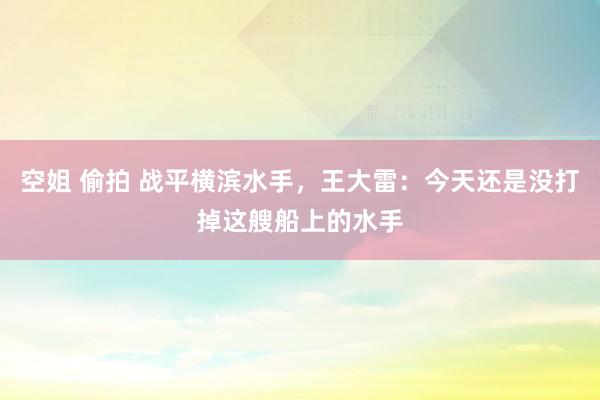 空姐 偷拍 战平横滨水手，王大雷：今天还是没打掉这艘船上的水手